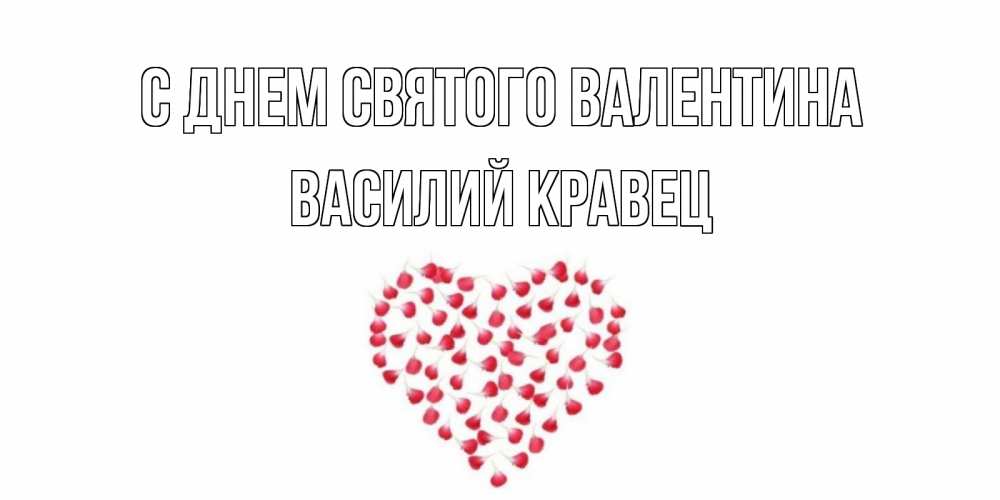 С ДНЕМ СВЯТОГО ВАЛЕНТИНА
ВАСИЛИЙ КРАВЕЦ